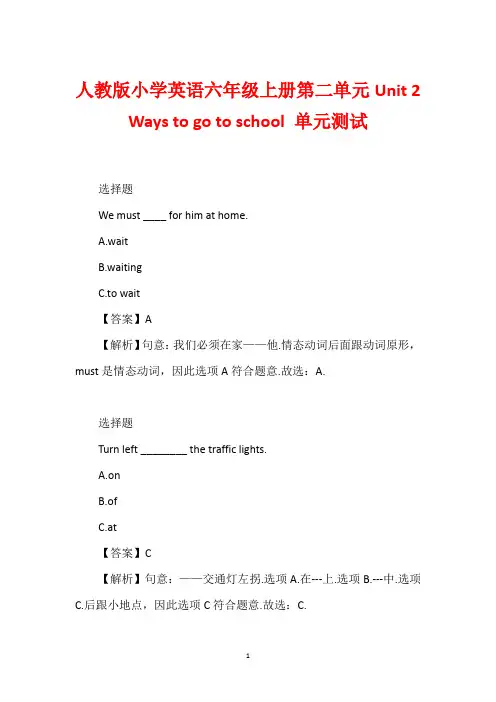 人教版小学英语六年级上册第二单元 Unit 2 Ways to go to school 单元测试

选择题

We must ____ for him at home.

A.wait

B.waiting

C.to wait

【答案】A

【解析】句意：我们必须在家——他.情态动词后面跟动词原形，must 是情态动词，因此选项 A 符合题意.故选：A.

选择题

Turn left ________ the traffic lights.

A.on

B.of

C.at

【答案】C

【解析】句意：——交通灯左拐.选项 A.在---上.选项 B.---中.选项 C.后跟小地点，因此选项 C 符合题意.故选：C.

1